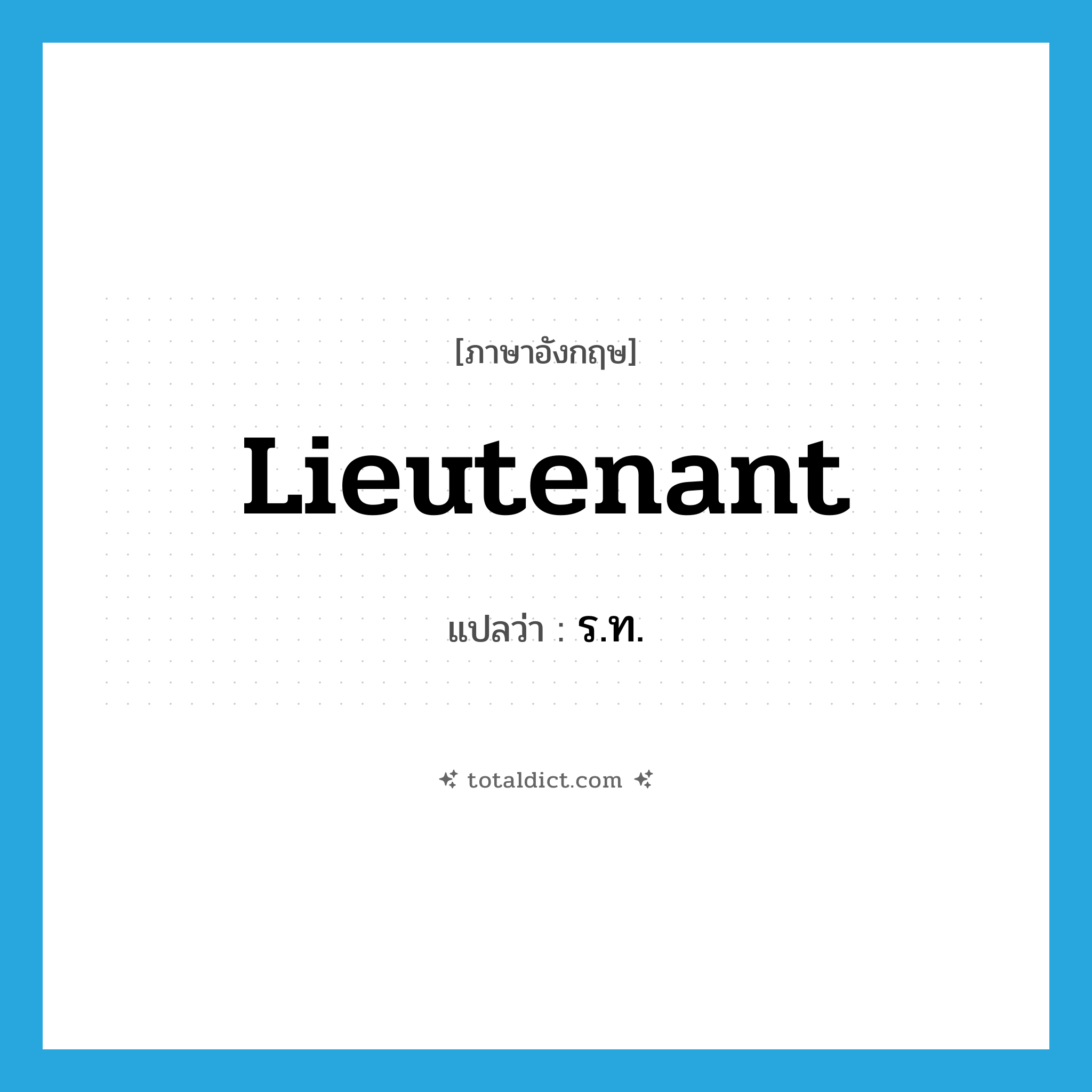 [ภาษาอังกฤษ]

Lieutenant

แปลว่า : ร.ท.

totaldict.com